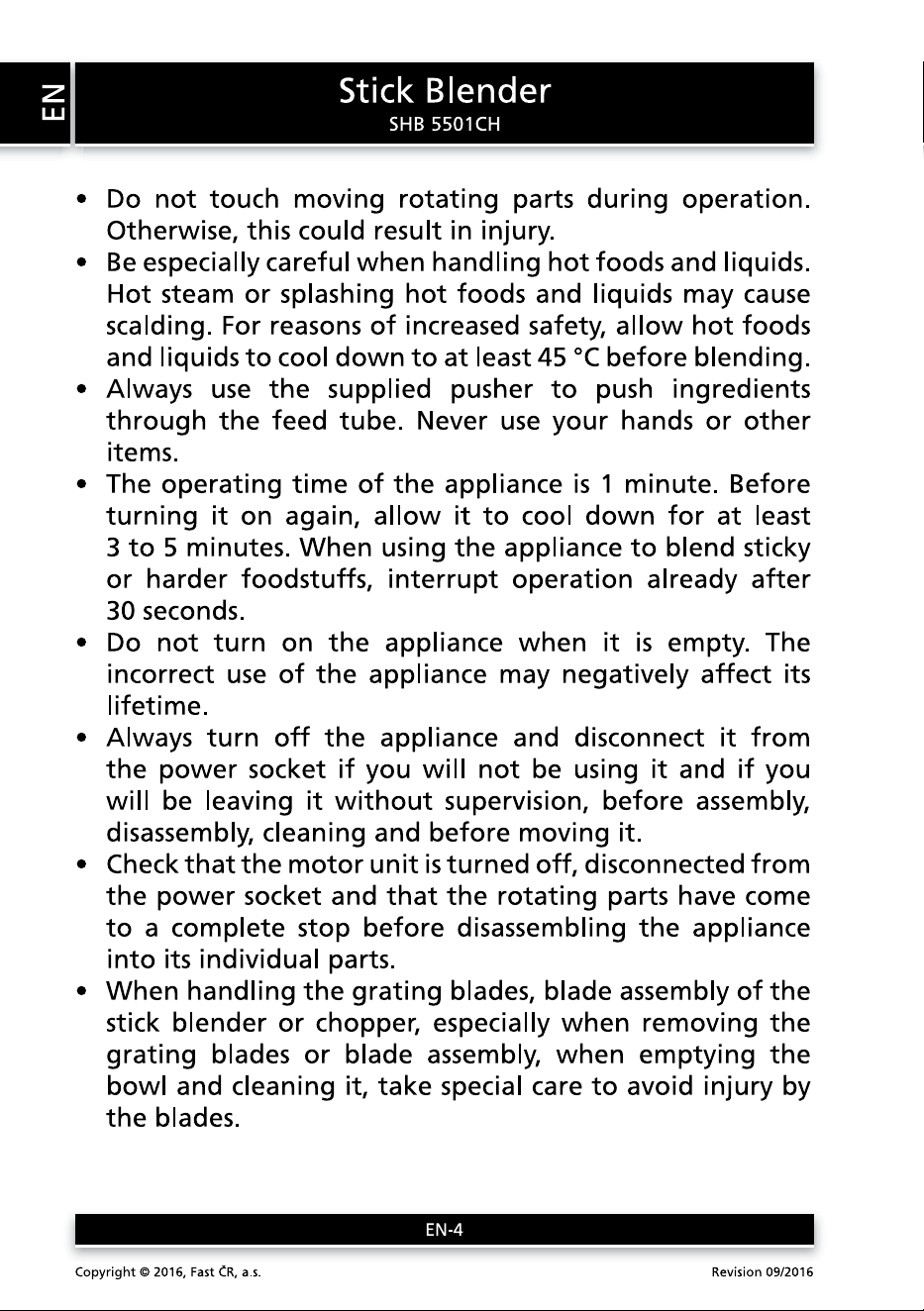 EN

Stick Blender
SHB 5501CH

• Do not touch moving rotating parts during operation. Otherwise, this could result in injury.
• Be especially careful when handling hot foods and liquids. Hot steam or splashing hot foods and liquids may cause scalding. For reasons of increased safety, allow hot foods and liquids to cool down to at least 45 °C before blending.
• Always use the supplied pusher to push ingredients through the feed tube. Never use your hands or other items.
• The operating time of the appliance is 1 minute. Before turning it on again, allow it to cool down for at least 3 to 5 minutes. When using the appliance to blend sticky or harder foodstuffs, interrupt operation already after 30 seconds.
• Do not turn on the appliance when it is empty. The incorrect use of the appliance may negatively affect its lifetime.
• Always turn off the appliance and disconnect it from the power socket if you will not be using it and if you will be leaving it without supervision, before assembly, disassembly, cleaning and before moving it.
• Check that the motor unit is turned off, disconnected from the power socket and that the rotating parts have come to a complete stop before disassembling the appliance into its individual parts.
• When handling the grating blades, blade assembly of the stick blender or chopper, especially when removing the grating blades or blade assembly, when emptying the bowl and cleaning it, take special care to avoid injury by the blades.

EN-4

Copyright © 2016, Fast ČR, a.s.
Revision 09/2016